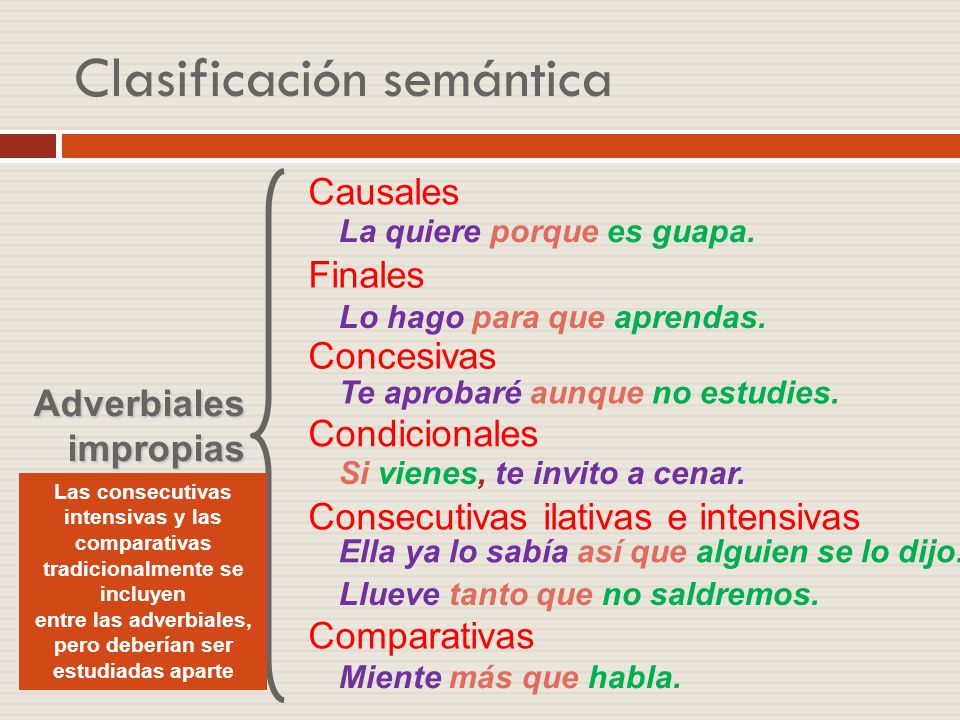 Clasificación semántica

Adverbiales impropias

Las consecutivas intensivas y las comparativas tradicionalmente se incluyen entre las adverbiales, pero deberían ser estudiadas aparte

Causales

La quiere porque es guapa.

Finales

Lo hago para que aprendas.

Concesivas

Te aprobaré aunque no estudies.

Condicionales

Si vienes, te invito a cenar.

Consecutivas ilativas e intensivas

Ella ya lo sabía así que alguien se lo dijo.

Llueve tanto que no saldremos.

Comparativas

Miente más que habla.